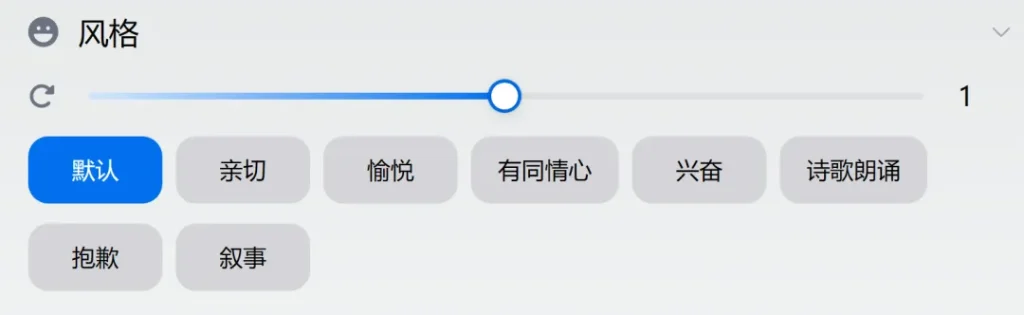 风格

1

默认 亲切 愉悦 有同情心 兴奋 诗歌朗诵

抱歉 叙事